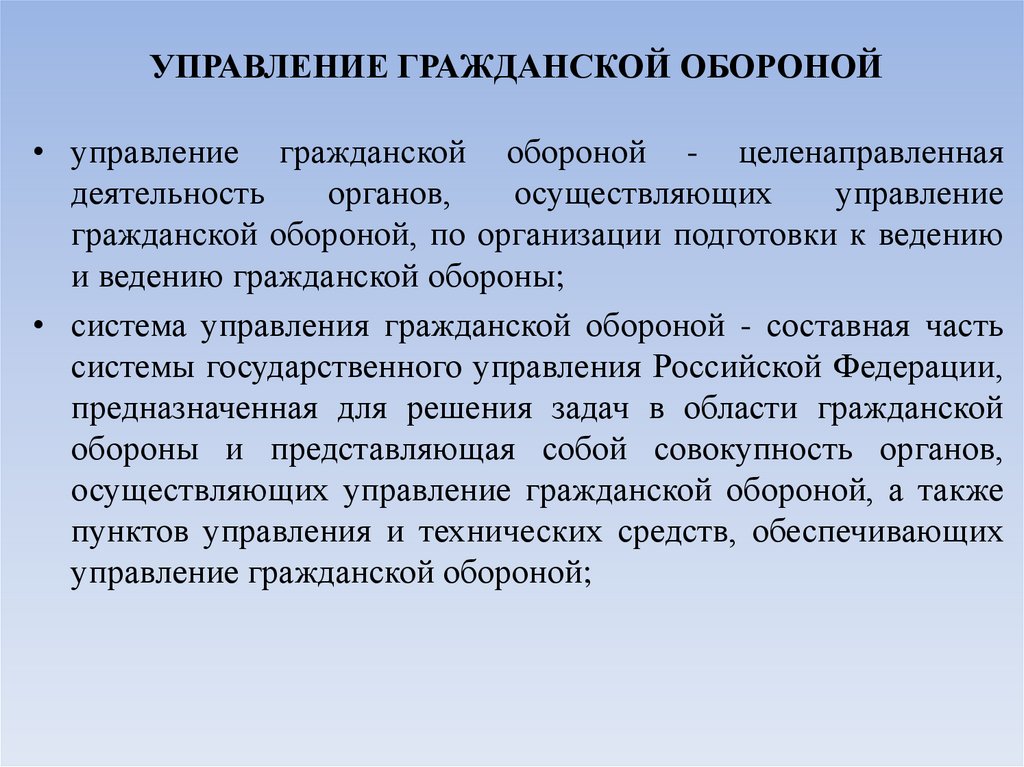 УПРАВЛЕНИЕ ГРАЖДАНСКОЙ ОБОРОНОЙ

• управление гражданской обороной - целенаправленная деятельность органов, осуществляющих управление гражданской обороной, по организации подготовки к ведению и ведению гражданской обороны;

• система управления гражданской обороной - составная часть системы государственного управления Российской Федерации, предназначенная для решения задач в области гражданской обороны и представляющая собой совокупность органов, осуществляющих управление гражданской обороной, а также пунктов управления и технических средств, обеспечивающих управление гражданской обороной;